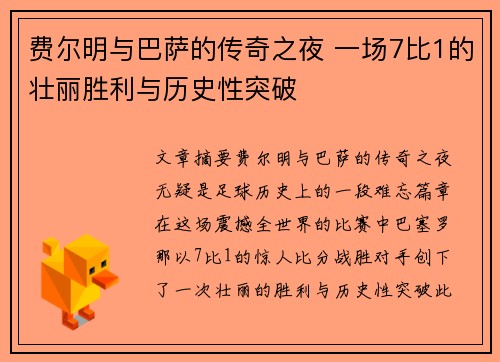 费尔明与巴萨的传奇之夜 一场7比1的壮丽胜利与历史性突破

文章摘要费尔明与巴萨的传奇之夜无疑是足球历史上的一段难忘篇章在这场震撼全世界的比赛中巴塞罗那以7比1的惊人比分战胜对手创下了一次壮丽的胜利与历史性突破此